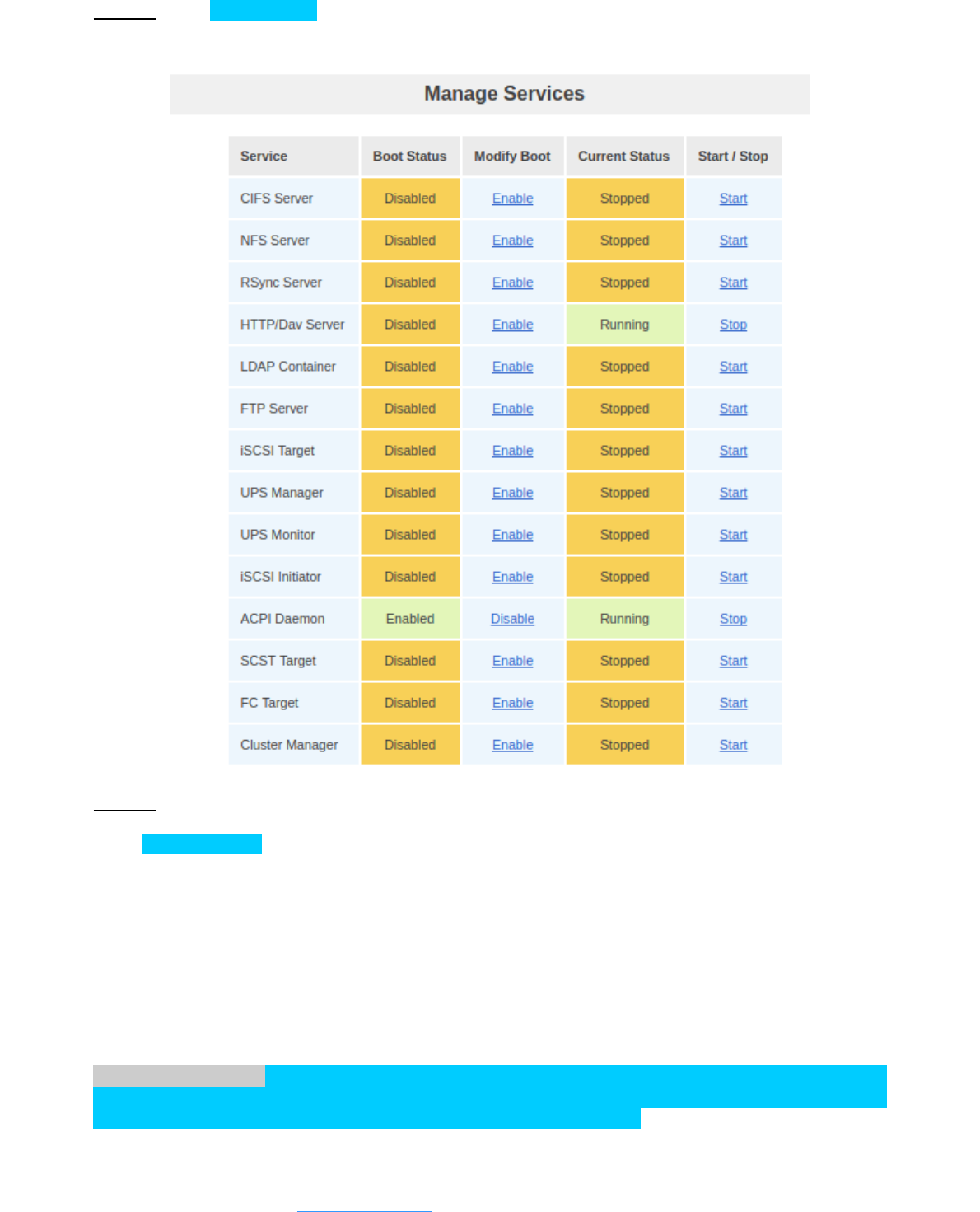 Manage Services

| Service | Boot Status | Modify Boot | Current Status | Start / Stop |
|---|---|---|---|---|
| CIFS Server | Disabled | Enable | Stopped | Start |
| NFS Server | Disabled | Enable | Stopped | Start |
| RSync Server | Disabled | Enable | Stopped | Start |
| HTTP/Dav Server | Disabled | Enable | Running | Stop |
| LDAP Container | Disabled | Enable | Stopped | Start |
| FTP Server | Disabled | Enable | Stopped | Start |
| iSCSI Target | Disabled | Enable | Stopped | Start |
| UPS Manager | Disabled | Enable | Stopped | Start |
| UPS Monitor | Disabled | Enable | Stopped | Start |
| iSCSI Initiator | Disabled | Enable | Stopped | Start |
| ACPI Daemon | Enabled | Disable | Running | Stop |
| SCST Target | Disabled | Enable | Stopped | Start |
| FC Target | Disabled | Enable | Stopped | Start |
| Cluster Manager | Disabled | Enable | Stopped | Start |